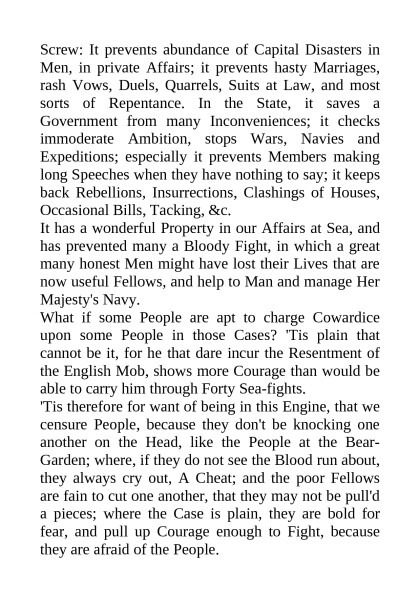 Screw: It prevents abundance of Capital Disasters in Men, in private Affairs; it prevents hasty Marriages, rash Vows, Duels, Quarrels, Suits at Law, and most sorts of Repentance. In the State, it saves a Government from many Inconveniences; it checks immoderate Ambition, stops Wars, Navies and Expeditions; especially it prevents Members making long Speeches when they have nothing to say; it keeps back Rebellions, Insurrections, Clashings of Houses, Occasional Bills, Tacking, &c.
It has a wonderful Property in our Affairs at Sea, and has prevented many a Bloody Fight, in which a great many honest Men might have lost their Lives that are now useful Fellows, and help to Man and manage Her Majesty's Navy.
What if some People are apt to charge Cowardice upon some People in those Cases? 'Tis plain that cannot be it, for he that dare incur the Resentment of the English Mob, shows more Courage than would be able to carry him through Forty Sea-fights.
'Tis therefore for want of being in this Engine, that we censure People, because they don't be knocking one another on the Head, like the People at the Bear-Garden; where, if they do not see the Blood run about, they always cry out, A Cheat; and the poor Fellows are fain to cut one another, that they may not be pull'd a pieces; where the Case is plain, they are bold for fear, and pull up Courage enough to Fight, because they are afraid of the People.